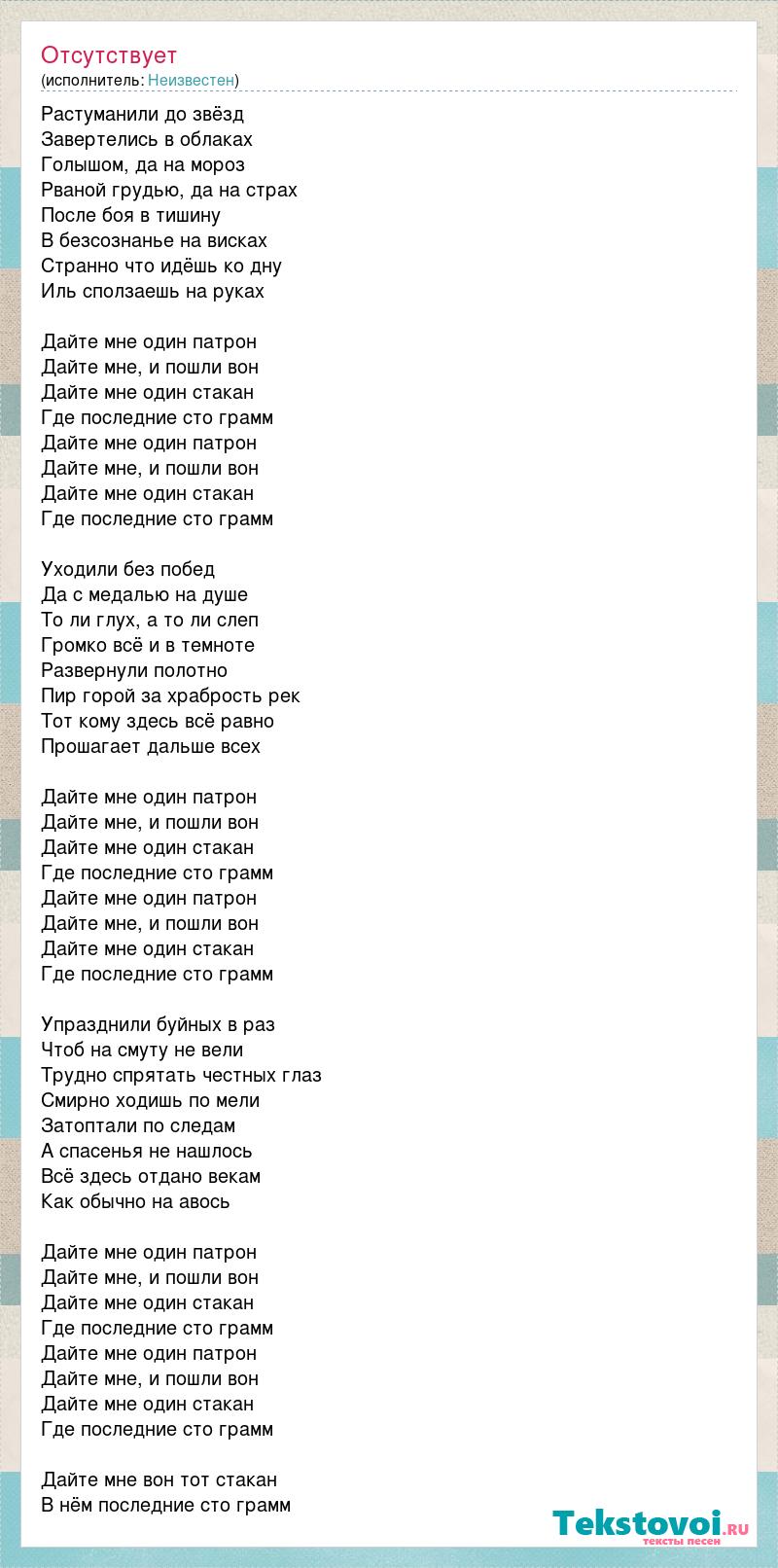 Отсутствует
(исполнитель: Неизвестен)

Растуманили до звёзд
Завертелись в облаках
Голышом, да на мороз
Рваной грудью, да на страх
После боя в тишину
В безсознанье на висках
Странно что идёшь ко дну
Иль сползаешь на руках

Дайте мне один патрон
Дайте мне, и пошли вон
Дайте мне один стакан
Где последние сто грамм
Дайте мне один патрон
Дайте мне, и пошли вон
Дайте мне один стакан
Где последние сто грамм

Уходили без побед
Да с медалью на душе
То ли глух, а то ли слеп
Громко всё и в темноте
Развернули полотно
Пир горой за храбрость рек
Тот кому здесь всё равно
Прошагает дальше всех

Дайте мне один патрон
Дайте мне, и пошли вон
Дайте мне один стакан
Где последние сто грамм
Дайте мне один патрон
Дайте мне, и пошли вон
Дайте мне один стакан
Где последние сто грамм

Упразднили буйных в раз
Чтоб на смуту не вели
Трудно спрятать честных глаз
Смирно ходишь по мели
Затоптали по следам
А спасенья не нашлось
Всё здесь отдано векам
Как обычно на авось

Дайте мне один патрон
Дайте мне, и пошли вон
Дайте мне один стакан
Где последние сто грамм
Дайте мне один патрон
Дайте мне, и пошли вон
Дайте мне один стакан
Где последние сто грамм

Дайте мне вон тот стакан
В нём последние сто грамм

Tekstovoi.ru
тексты песен